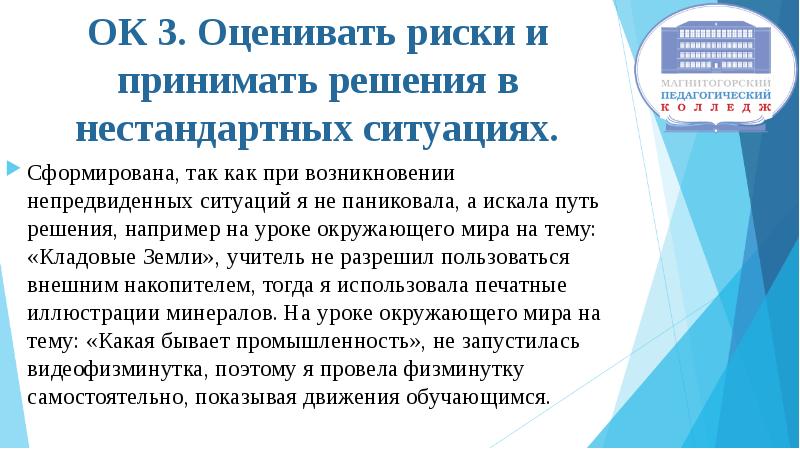 ОК 3. Оценивать риски и принимать решения в нестандартных ситуациях.

МАГНИТОГОРСКИЙ ПЕДАГОГИЧЕСКИЙ КОЛЛЕДЖ

Сформирована, так как при возникновении непредвиденных ситуаций я не паниковала, а искала путь решения, например на уроке окружающего мира на тему: «Кладовые Земли», учитель не разрешил пользоваться внешним накопителем, тогда я использовала печатные иллюстрации минералов. На уроке окружающего мира на тему: «Какая бывает промышленность», не запустилась видеофизминутка, поэтому я провела физминутку самостоятельно, показывая движения обучающимся.